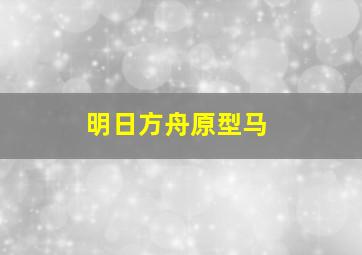 明日方舟原型马